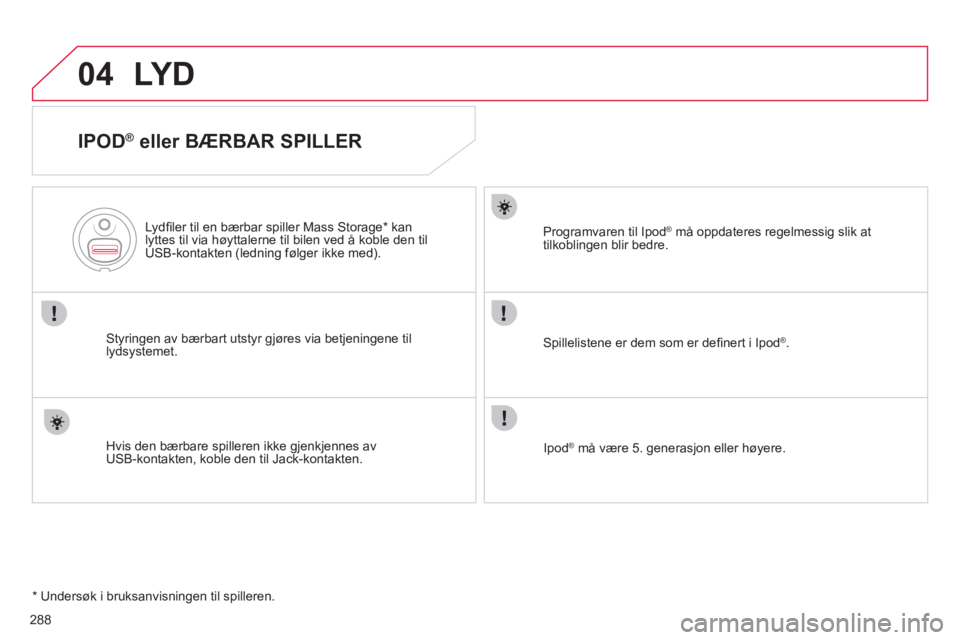 04 LYD

IPOD® eller BÆRBAR SPILLER

Lydfiler til en bærbar spiller Mass Storage* kan lyttes til via høyttalerne til bilen ved å koble den til USB-kontakten (ledning følger ikke med).

Styringen av bærbart utstyr gjøres via betjeningene til lydsystemet.

Hvis den bærbare spilleren ikke gjenkjennes av USB-kontakten, koble den til Jack-kontakten.

Programvaren til Ipod® må oppdateres regelmessig slik at tilkoblingen blir bedre.

Spillelistene er dem som er definert i Ipod®.

Ipod® må være 5. generasjon eller høyere.

* Undersøk i bruksanvisningen til spilleren.

288

carmanualsonline.info